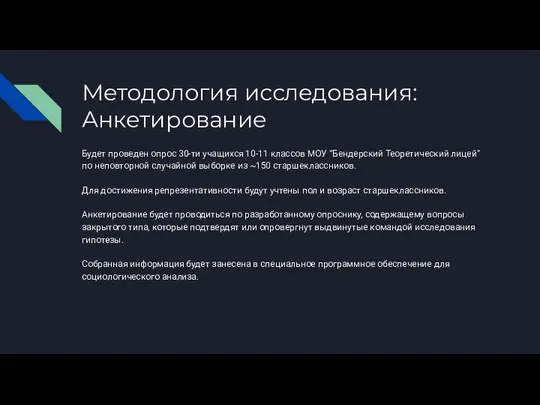 Методология исследования: Анкетирование

Будет проведен опрос 30-ти учащихся 10-11 классов МОУ "Бендерский Теоретический лицей" по неповторной случайной выборке из ~150 старшеклассников.

Для достижения репрезентативности будут учтены пол и возраст старшеклассников.

Анкетирование будет проводиться по разработанному опроснику, содержащему вопросы закрытого типа, которые подтвердят или опровергнут выдвинутые командой исследования гипотезы.

Собранная информация будет занесена в специальное программное обеспечение для социологического анализа.